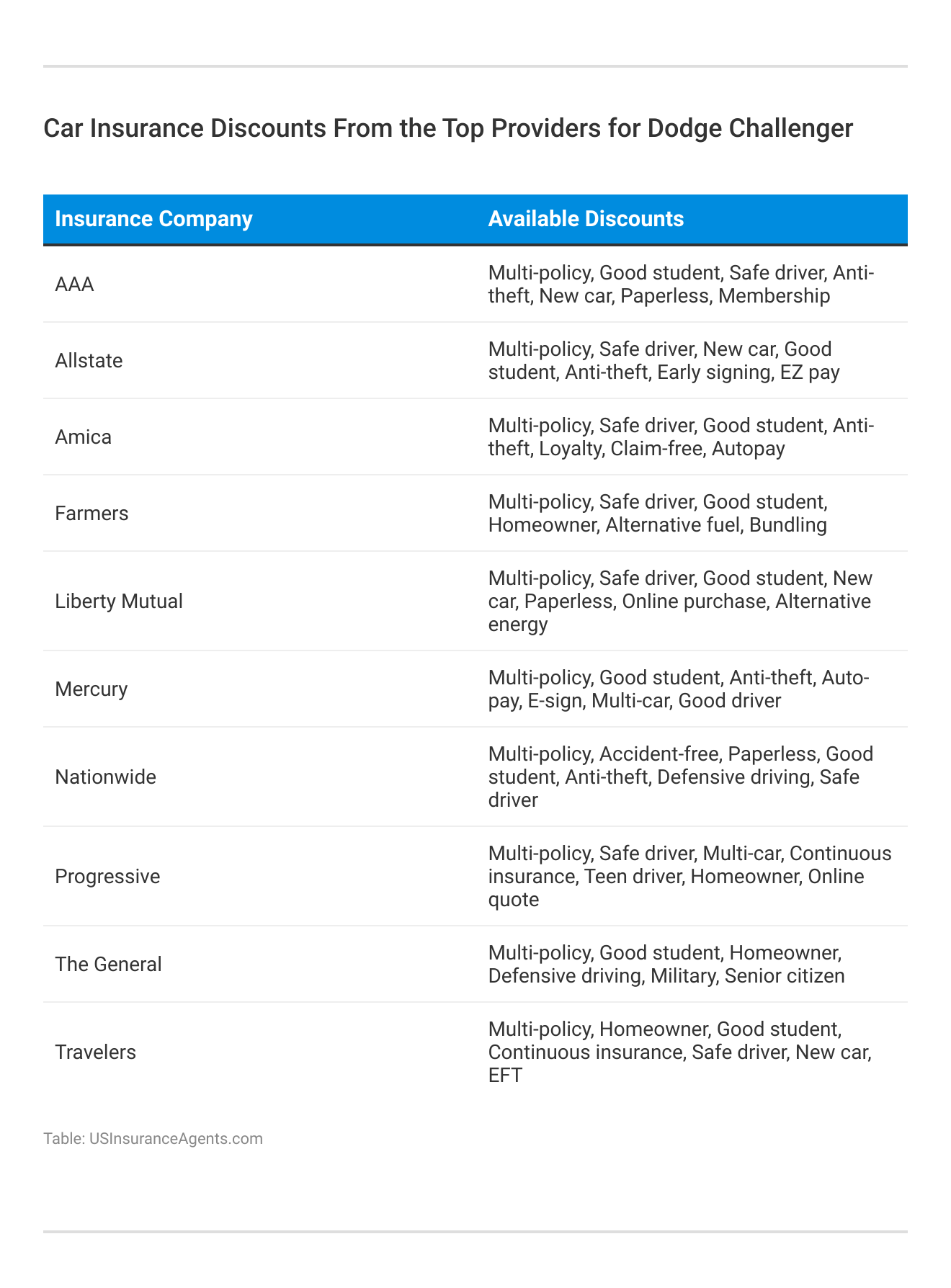 Car Insurance Discounts From the Top Providers for Dodge Challenger

| Insurance Company | Available Discounts |
|---|---|
| AAA | Multi-policy, Good student, Safe driver, Anti-theft, New car, Paperless, Membership |
| Allstate | Multi-policy, Safe driver, New car, Good student, Anti-theft, Early signing, EZ pay |
| Amica | Multi-policy, Safe driver, Good student, Anti-theft, Loyalty, Claim-free, Autopay |
| Farmers | Multi-policy, Safe driver, Good student, Homeowner, Alternative fuel, Bundling |
| Liberty Mutual | Multi-policy, Safe driver, Good student, New car, Paperless, Online purchase, Alternative energy |
| Mercury | Multi-policy, Good student, Anti-theft, Auto-pay, E-sign, Multi-car, Good driver |
| Nationwide | Multi-policy, Accident-free, Paperless, Good student, Anti-theft, Defensive driving, Safe driver |
| Progressive | Multi-policy, Safe driver, Multi-car, Continuous insurance, Teen driver, Homeowner, Online quote |
| The General | Multi-policy, Good student, Homeowner, Defensive driving, Military, Senior citizen |
| Travelers | Multi-policy, Homeowner, Good student, Continuous insurance, Safe driver, New car, EFT |

Table: USInsuranceAgents.com